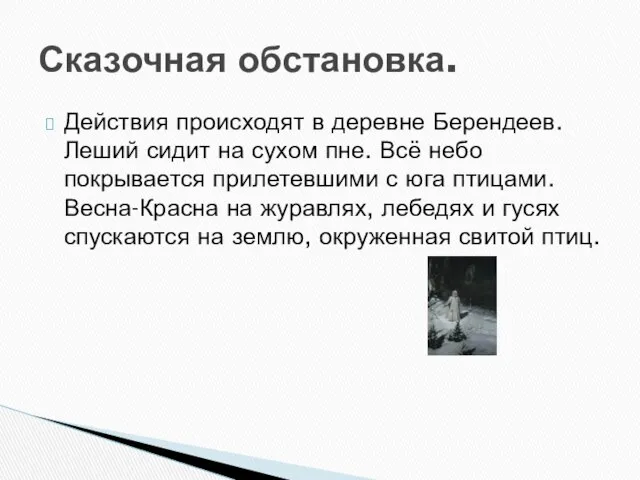 Сказочная обстановка.

Действия происходят в деревне Берендеев. Леший сидит на сухом пне. Всё небо покрывается прилетевшими с юга птицами. Весна-Красна на журавлях, лебедях и гусях спускаются на землю, окруженная свитой птиц.